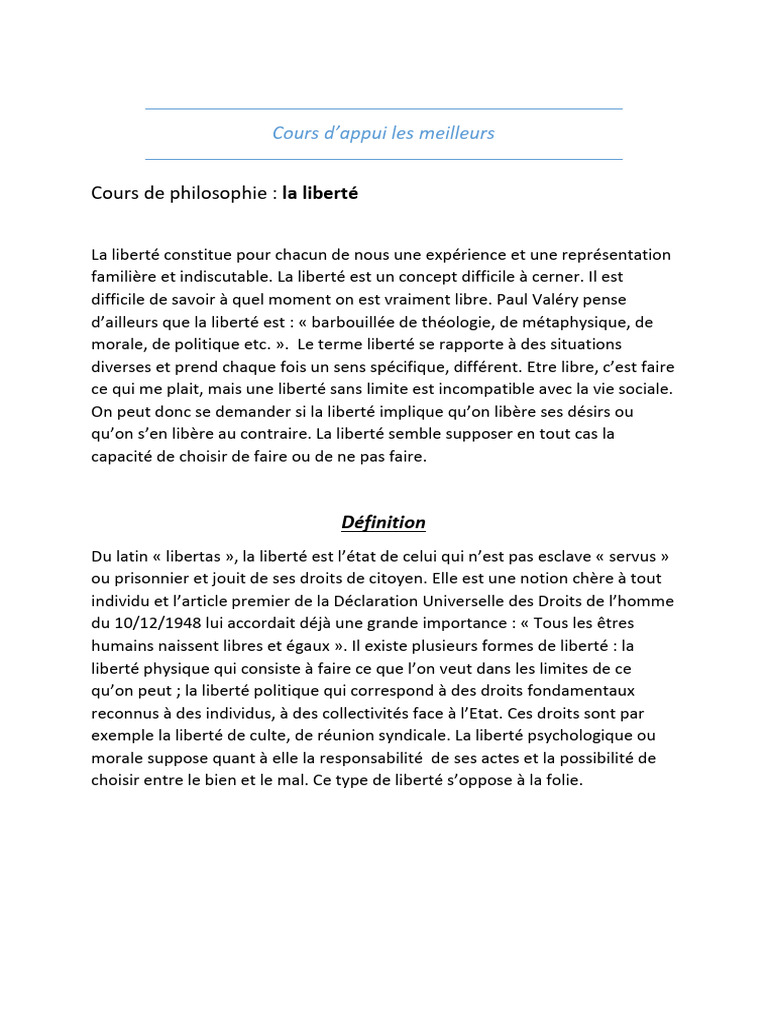 Cours d'appui les meilleurs

Cours de philosophie : la liberté

La liberté constitue pour chacun de nous une expérience et une représentation familière et indiscutable. La liberté est un concept difficile à cerner. Il est difficile de savoir à quel moment on est vraiment libre. Paul Valéry pense d'ailleurs que la liberté est : « barbouillée de théologie, de métaphysique, de morale, de politique etc. ». Le terme liberté se rapporte à des situations diverses et prend chaque fois un sens spécifique, différent. Etre libre, c'est faire ce qui me plait, mais une liberté sans limite est incompatible avec la vie sociale. On peut donc se demander si la liberté implique qu'on libère ses désirs ou qu'on s'en libère au contraire. La liberté semble supposer en tout cas la capacité de choisir de faire ou de ne pas faire.

Définition

Du latin « libertas », la liberté est l'état de celui qui n'est pas esclave « servus » ou prisonnier et jouit de ses droits de citoyen. Elle est une notion chère à tout individu et l'article premier de la Déclaration Universelle des Droits de l'homme du 10/12/1948 lui accordait déjà une grande importance : « Tous les êtres humains naissent libres et égaux ». Il existe plusieurs formes de liberté : la liberté physique qui consiste à faire ce que l'on veut dans les limites de ce qu'on peut ; la liberté politique qui correspond à des droits fondamentaux reconnus à des individus, à des collectivités face à l'Etat. Ces droits sont par exemple la liberté de culte, de réunion syndicale. La liberté psychologique ou morale suppose quant à elle la responsabilité de ses actes et la possibilité de choisir entre le bien et le mal. Ce type de liberté s'oppose à la folie.